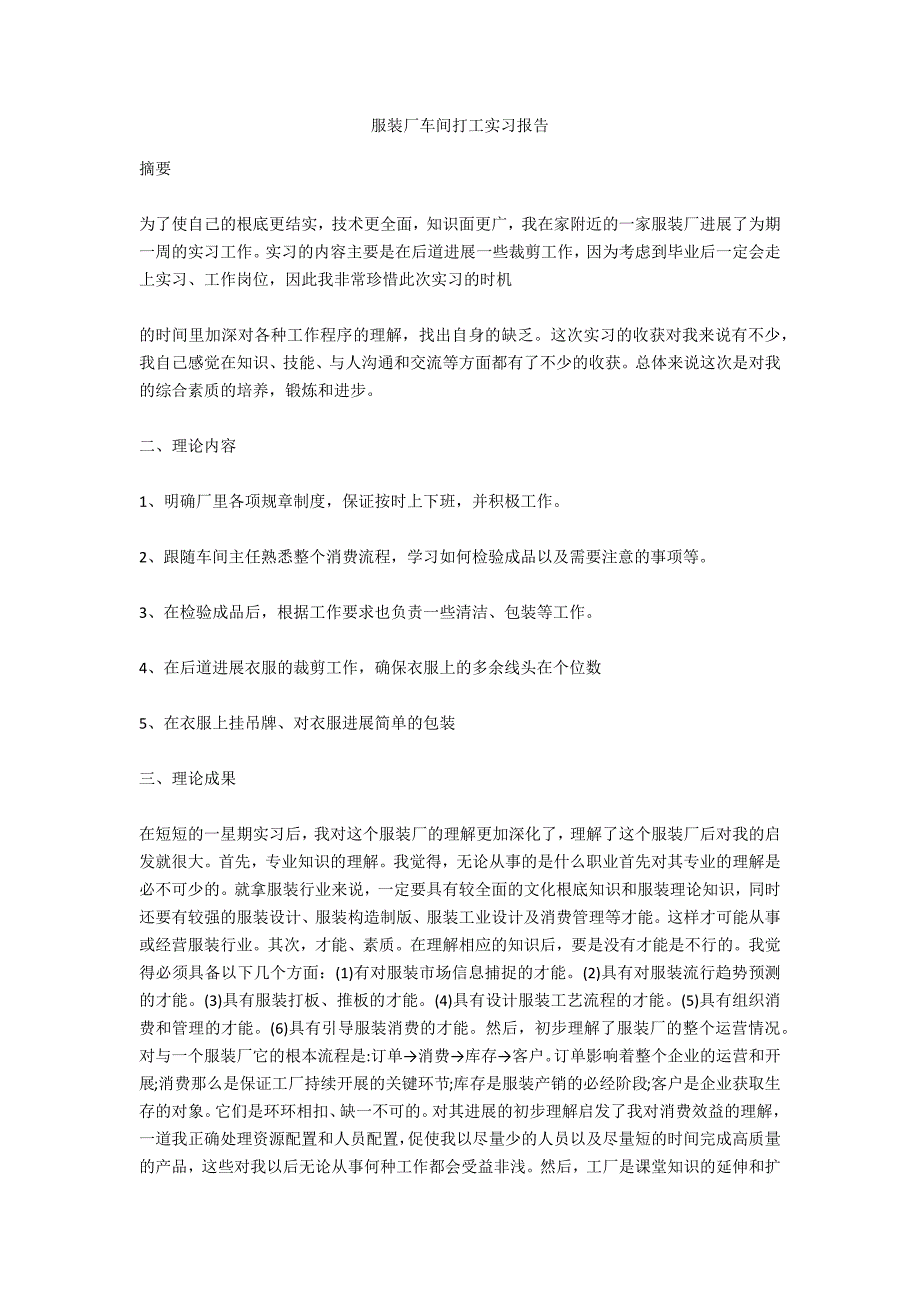 服装厂车间打工实习报告

摘要

为了使自己的根底更结实，技术更全面，知识面更广，我在家附近的一家服装厂进展了为期一周的实习工作。实习的内容主要是在后道进展一些裁剪工作，因为考虑到毕业后一定会走上实习、工作岗位，因此我非常珍惜此次实习的时机

的时间里加深对各种工作程序的理解，找出自身的缺乏。这次实习的收获对我来说有不少，我自己感觉在知识、技能、与人沟通和交流等方面都有了不少的收获。总体来说这次是对我的综合素质的培养，锻炼和进步。

二、理论内容

1、明确厂里各项规章制度，保证按时上下班，并积极工作。

2、跟随车间主任熟悉整个消费流程，学习如何检验成品以及需要注意的事项等。

3、在检验成品后，根据工作要求也负责一些清洁、包装等工作。

4、在后道进展衣服的裁剪工作，确保衣服上的多余线头在个位数

5、在衣服上挂吊牌、对衣服进展简单的包装

三、理论成果

在短短的一星期实习后，我对这个服装厂的理解更加深化了，理解了这个服装厂后对我的启发就很大。首先，专业知识的理解。我觉得，无论从事的是什么职业首先对其专业的理解是必不可少的。就拿服装行业来说，一定要具有较全面的文化根底知识和服装理论知识，同时还要有较强的服装设计、服装构造制版、服装工业设计及消费管理等才能。这样才可能从事或经营服装行业。其次，才能、素质。在理解相应的知识后，要是没有才能是不行的。我觉得必须具备以下几个方面：(1)有对服装市场信息捕捉的才能。(2)具有对服装流行趋势预测的才能。(3)具有服装打板、推板的才能。(4)具有设计服装工艺流程的才能。(5)具有组织消费和管理的才能。(6)具有引导服装消费的才能。然后，初步理解了服装厂的整个运营情况。对与一个服装厂它的根本流程是:订单→消费→库存→客户。订单影响着整个企业的运营和开展;消费那么是保证工厂持续开展的关键环节;库存是服装产销的必经阶段;客户是企业获取生存的对象。它们是环环相扣、缺一不可的。对其进展的初步理解启发了我对消费效益的理解，一道我正确处理资源配置和人员配置，促使我以尽量少的人员以及尽量短的时间完成高质量的产品，这些对我以后无论从事何种工作都会受益非浅。然后，工厂是课堂知识的延伸和扩